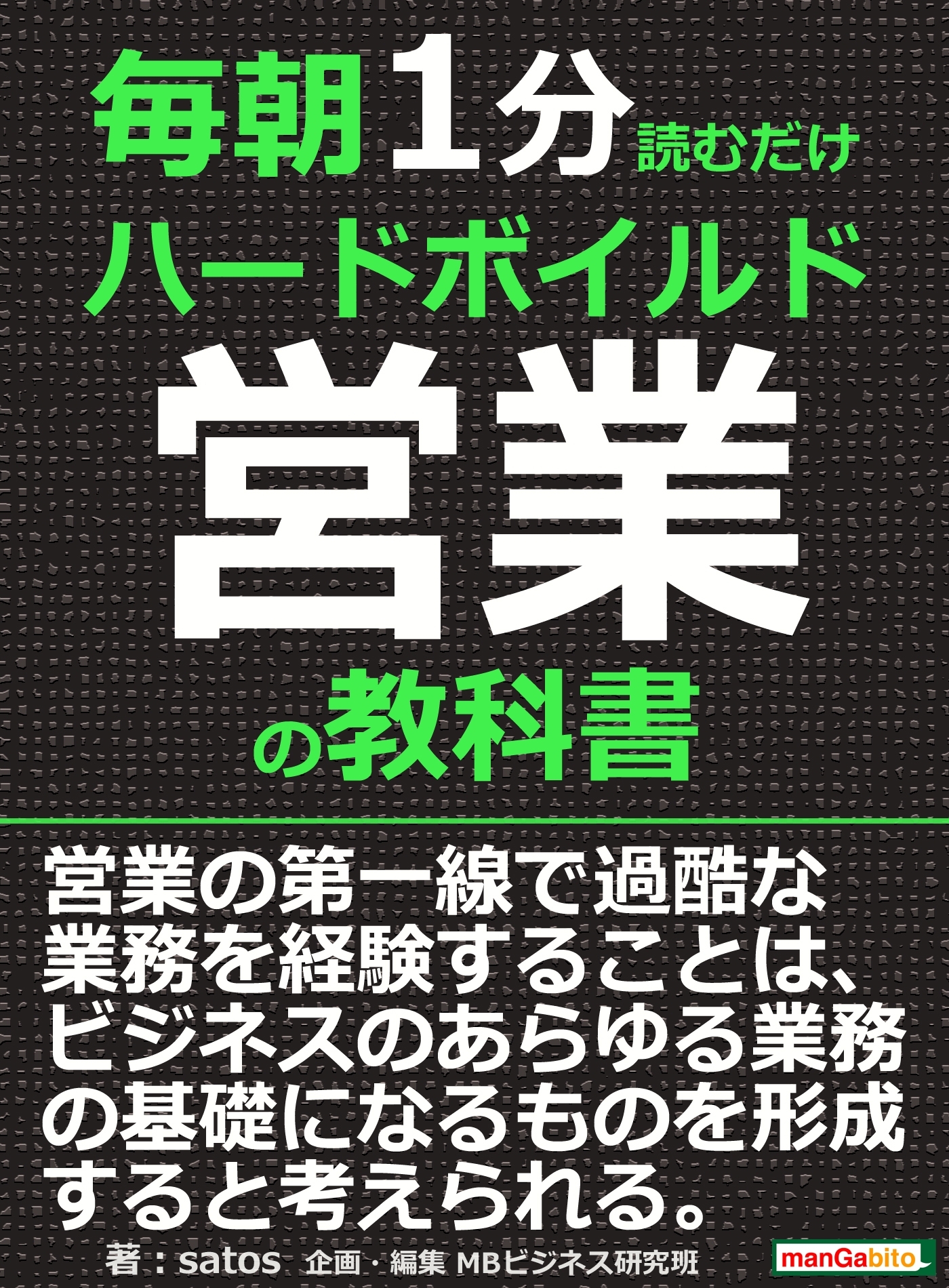 毎朝1分読むだけ
ハードボイルド
営業
の教科書

営業の第一線で過酷な業務を経験することは、ビジネスのあらゆる業務の基礎になるものを形成すると考えられる。

著：satos 企画・編集 MBビジネス研究班

manGabito